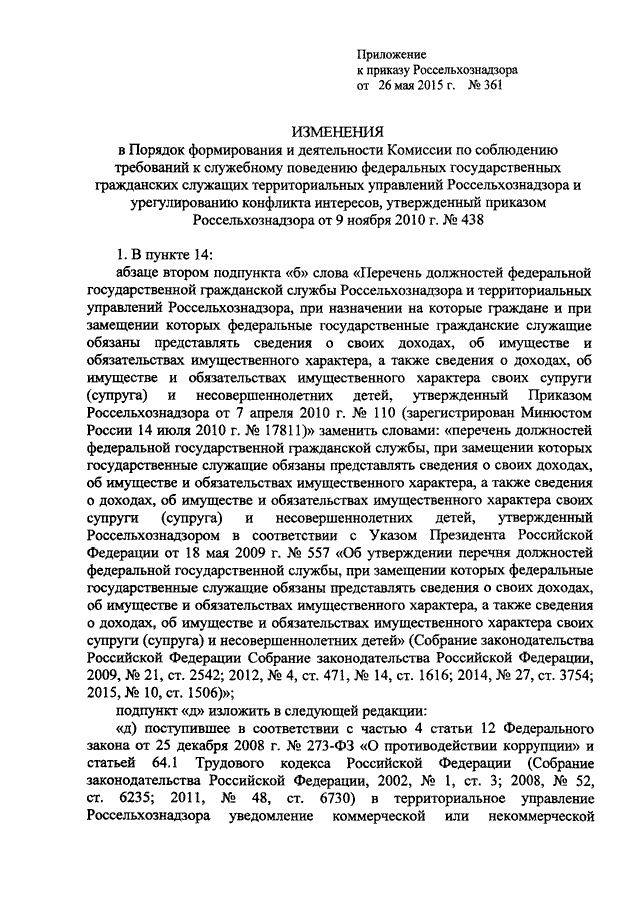 Приложение
к приказу Россельхознадзора
от 26 мая 2015 г. № 361

ИЗМЕНЕНИЯ
в Порядок формирования и деятельности Комиссии по соблюдению требований к служебному поведению федеральных государственных гражданских служащих территориальных управлений Россельхознадзора и урегулированию конфликта интересов, утвержденный приказом Россельхознадзора от 9 ноября 2010 г. № 438

1. В пункте 14:

абзаце втором подпункта «б» слова «Перечень должностей федеральной государственной гражданской службы Россельхознадзора и территориальных управлений Россельхознадзора, при назначении на которые граждане и при замещении которых федеральные государственные гражданские служащие обязаны представлять сведения о своих доходах, об имуществе и обязательствах имущественного характера, а также сведения о доходах, об имуществе и обязательствах имущественного характера своих супруги (супруга) и несовершеннолетних детей, утвержденный Приказом Россельхознадзора от 7 апреля 2010 г. № 110 (зарегистрирован Минюстом России 14 июля 2010 г. № 17811)» заменить словами: «перечень должностей федеральной государственной гражданской службы, при замещении которых государственные служащие обязаны представлять сведения о своих доходах, об имуществе и обязательствах имущественного характера, а также сведения о доходах, об имуществе и обязательствах имущественного характера своих супруги (супруга) и несовершеннолетних детей, утвержденный Россельхознадзором в соответствии с Указом Президента Российской Федерации от 18 мая 2009 г. № 557 «Об утверждении перечня должностей федеральной государственной службы, при замещении которых федеральные государственные служащие обязаны представлять сведения о своих доходах, об имуществе и обязательствах имущественного характера, а также сведения о доходах, об имуществе и обязательствах имущественного характера своих супруги (супруга) и несовершеннолетних детей» (Собрание законодательства Российской Федерации Собрание законодательства Российской Федерации, 2009, № 21, ст. 2542; 2012, № 4, ст. 471, № 14, ст. 1616; 2014, № 27, ст. 3754; 2015, № 10, ст. 1506)»;

подпункт «д» изложить в следующей редакции:

«д) поступившее в соответствии с частью 4 статьи 12 Федерального закона от 25 декабря 2008 г. № 273-ФЗ «О противодействии коррупции» и статьей 64.1 Трудового кодекса Российской Федерации (Собрание законодательства Российской Федерации, 2002, № 1, ст. 3; 2008, № 52, ст. 6235; 2011, № 48, ст. 6730) в территориальное управление Россельхознадзора уведомление коммерческой или некоммерческой